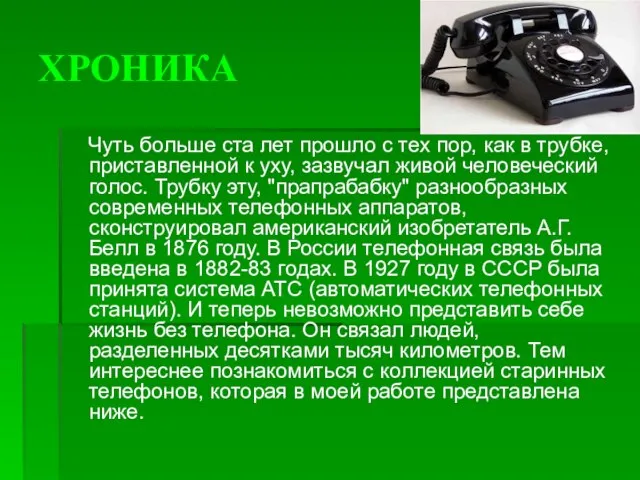 ХРОНИКА

Чуть больше ста лет прошло с тех пор, как в трубке, приставленной к уху, зазвучал живой человеческий голос. Трубку эту, "прапрабабку" разнообразных современных телефонных аппаратов, сконструировал американский изобретатель А.Г. Белл в 1876 году. В России телефонная связь была введена в 1882-83 годах. В 1927 году в СССР была принята система АТС (автоматических телефонных станций). И теперь невозможно представить себе жизнь без телефона. Он связал людей, разделенных десятками тысяч километров. Тем интереснее познакомиться с коллекцией старинных телефонов, которая в моей работе представлена ниже.